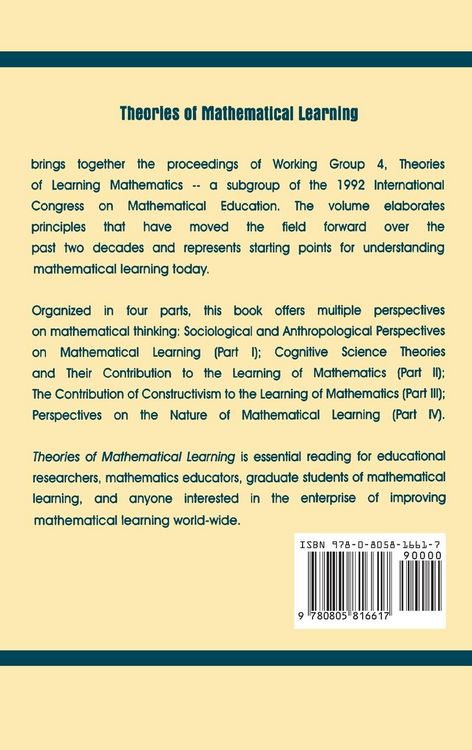 Theories of Mathematical Learning

brings together the proceedings of Working Group 4, Theories of Learning Mathematics -- a subgroup of the 1992 International Congress on Mathematical Education. The volume elaborates principles that have moved the field forward over the past two decades and represents starting points for understanding mathematical learning today.

Organized in four parts, this book offers multiple perspectives on mathematical thinking: Sociological and Anthropological Perspectives on Mathematical Learning (Part I); Cognitive Science Theories and Their Contribution to the Learning of Mathematics (Part II); The Contribution of Constructivism to the Learning of Mathematics (Part III); Perspectives on the Nature of Mathematical Learning (Part IV).

Theories of Mathematical Learning is essential reading for educational researchers, mathematics educators, graduate students of mathematical learning, and anyone interested in the enterprise of improving mathematical learning world-wide.

ISBN 978-0-8058-1661-7
90000
9 780805 816617